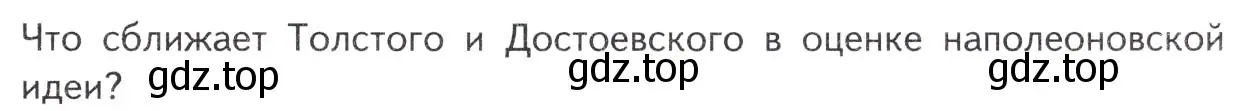 Что сближает Толстого и Достоевского в оценке наполеоновской идеи? gdz.top gdz.top gdz.top